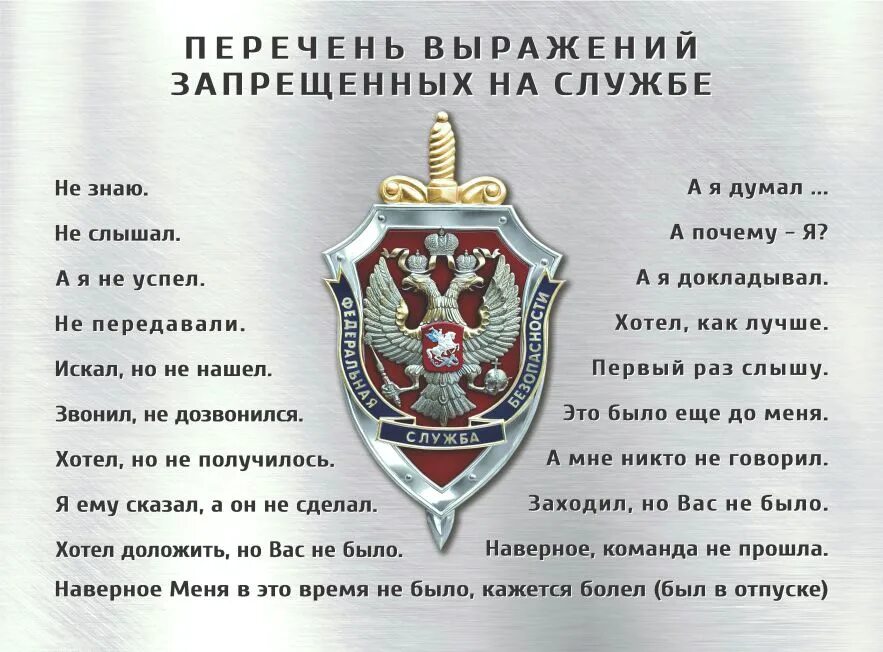 ПЕРЕЧЕНЬ ВЫРАЖЕНИЙ ЗАПРЕЩЕННЫХ НА СЛУЖБЕ

Не знаю.
Не слышал.
А я не успел.
Не передавали.
Искал, но не нашел.
Звонил, не дозвонился.
Хотел, но не получилось.
Я ему сказал, а он не сделал.
Хотел доложить, но Вас не было.

ФЕДЕРАЛЬНАЯ СЛУЖБА БЕЗОПАСНОСТИ

А я думал ...
А почему – Я?
А я докладывал.
Хотел, как лучше.
Первый раз слышу.
Это было еще до меня.
А мне никто не говорил.
Заходил, но Вас не было.
Наверное, команда не прошла.

Наверное Меня в это время не было, кажется болел (был в отпуске)